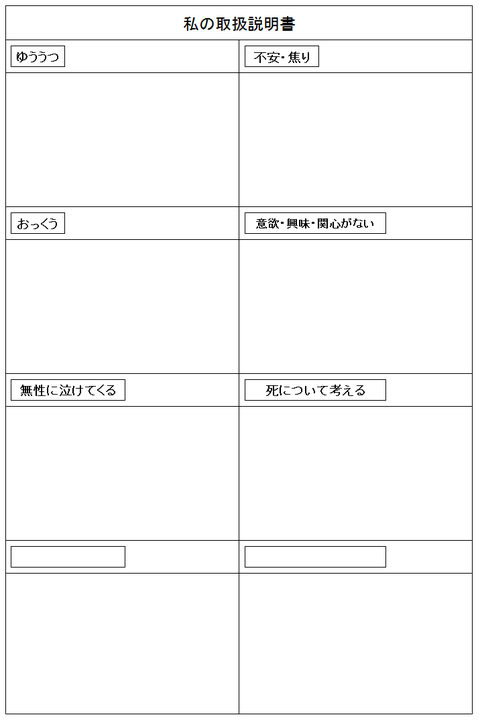 私の取扱説明書

| ゆううつ | 不安・焦り |
|---|---|
| | |
| おっくう | 意欲・興味・関心がない |
| | |
| 無性に泣けてくる | 死について考える |
| | |
| | |
| | |